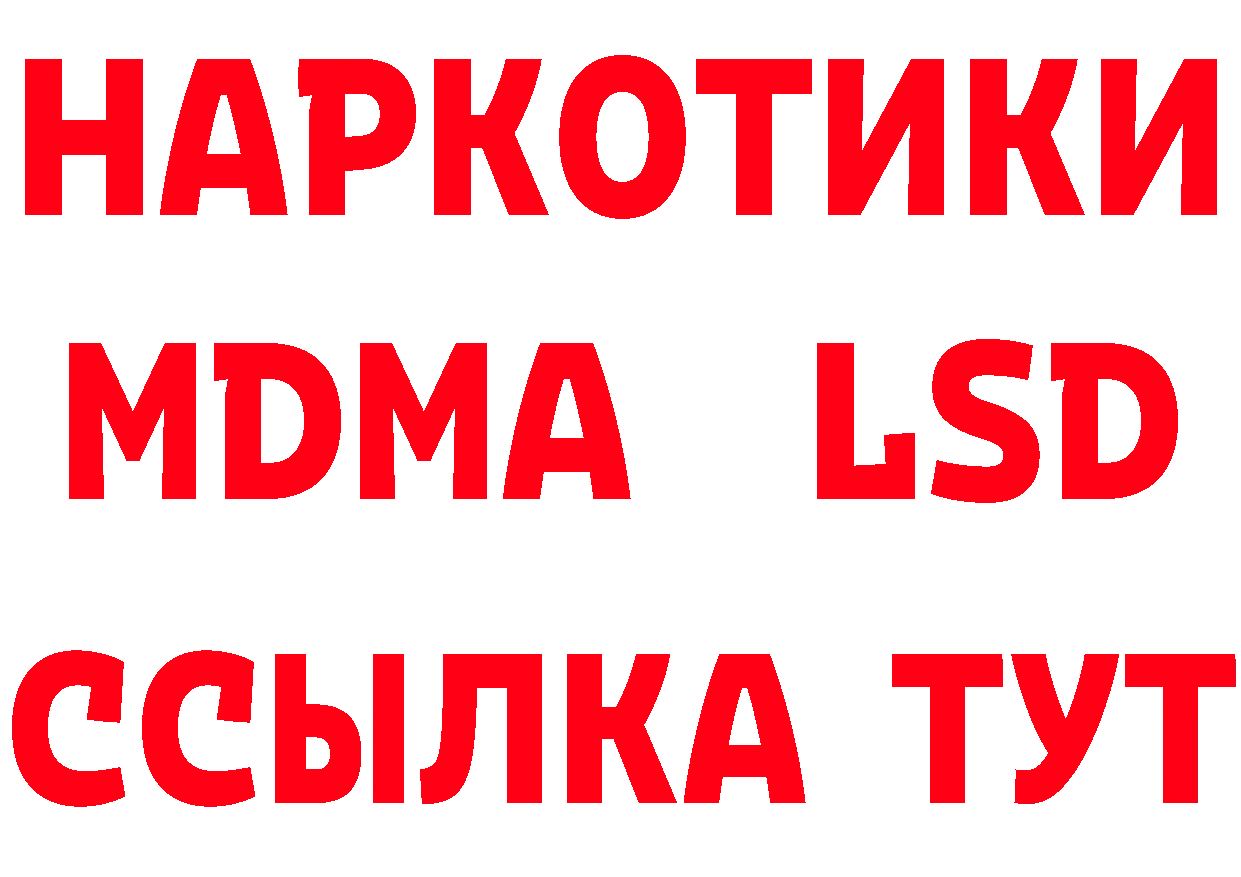 НАРКОТИКИ
MDMA LSD
ССЫЛКА ТУТ